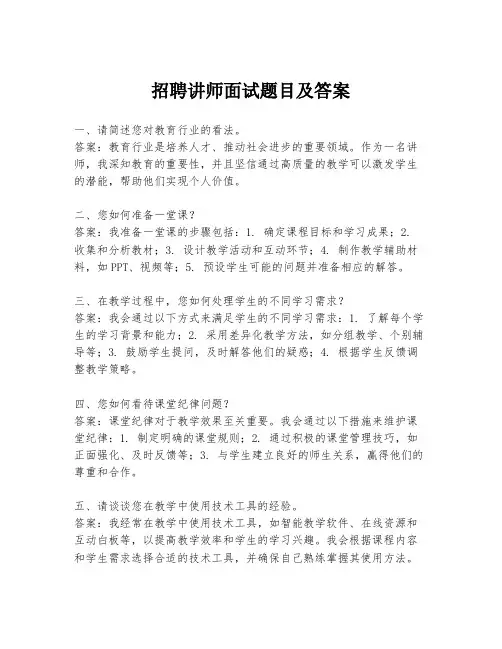 招聘讲师面试题目及答案

一、请简述您对教育行业的看法。
答案：教育行业是培养人才、推动社会进步的重要领域。作为一名讲师，我深知教育的重要性，并且坚信通过高质量的教学可以激发学生的潜能，帮助他们实现个人价值。

二、您如何准备一堂课？
答案：我准备一堂课的步骤包括：1. 确定课程目标和学习成果；2. 收集和分析教材；3. 设计教学活动和互动环节；4. 制作教学辅助材料，如PPT、视频等；5. 预设学生可能的问题并准备相应的解答。

三、在教学过程中，您如何处理学生的不同学习需求？
答案：我会通过以下方式来满足学生的不同学习需求：1. 了解每个学生的学习背景和能力；2. 采用差异化教学方法，如分组教学、个别辅导等；3. 鼓励学生提问，及时解答他们的疑惑；4. 根据学生反馈调整教学策略。

四、您如何看待课堂纪律问题？
答案：课堂纪律对于教学效果至关重要。我会通过以下措施来维护课堂纪律：1. 制定明确的课堂规则；2. 通过积极的课堂管理技巧，如正面强化、及时反馈等；3. 与学生建立良好的师生关系，赢得他们的尊重和合作。

五、请谈谈您在教学中使用技术工具的经验。
答案：我经常在教学中使用技术工具，如智能教学软件、在线资源和互动白板等，以提高教学效率和学生的学习兴趣。我会根据课程内容和学生需求选择合适的技术工具，并确保自己熟练掌握其使用方法。